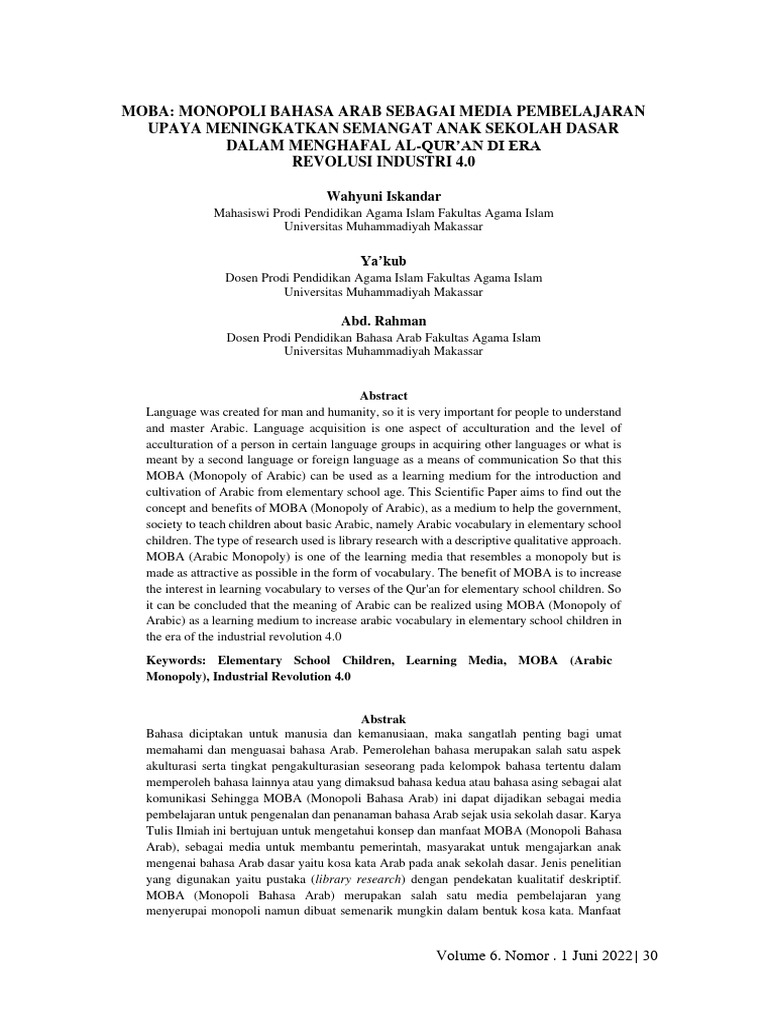 MOBA: MONOPOLI BAHASA ARAB SEBAGAI MEDIA PEMBELAJARAN UPAYA MENINGKATKAN SEMANGAT ANAK SEKOLAH DASAR DALAM MENGHAFAL AL-QUR'AN DI ERA REVOLUSI INDUSTRI 4.0

Wahyuni Iskandar
Mahasiswi Prodi Pendidikan Agama Islam Fakultas Agama Islam
Universitas Muhammadiyah Makassar

Ya'kub
Dosen Prodi Pendidikan Agama Islam Fakultas Agama Islam
Universitas Muhammadiyah Makassar

Abd. Rahman
Dosen Prodi Pendidikan Bahasa Arab Fakultas Agama Islam
Universitas Muhammadiyah Makassar

Abstract
Language was created for man and humanity, so it is very important for people to understand and master Arabic. Language acquisition is one aspect of acculturation and the level of acculturation of a person in certain language groups in acquiring other languages or what is meant by a second language or foreign language as a means of communication So that this MOBA (Monopoly of Arabic) can be used as a learning medium for the introduction and cultivation of Arabic from elementary school age. This Scientific Paper aims to find out the concept and benefits of MOBA (Monopoly of Arabic), as a medium to help the government, society to teach children about basic Arabic, namely Arabic vocabulary in elementary school children. The type of research used is library research with a descriptive qualitative approach. MOBA (Arabic Monopoly) is one of the learning media that resembles a monopoly but is made as attractive as possible in the form of vocabulary. The benefit of MOBA is to increase the interest in learning vocabulary to verses of the Qur'an for elementary school children. So it can be concluded that the meaning of Arabic can be realized using MOBA (Monopoly of Arabic) as a learning medium to increase arabic vocabulary in elementary school children in the era of the industrial revolution 4.0

Keywords: Elementary School Children, Learning Media, MOBA (Arabic Monopoly), Industrial Revolution 4.0

Abstrak
Bahasa diciptakan untuk manusia dan kemanusiaan, maka sangatlah penting bagi umat memahami dan menguasai bahasa Arab. Pemerolehan bahasa merupakan salah satu aspek akulturasi serta tingkat pengakulturasian seseorang pada kelompok bahasa tertentu dalam memperoleh bahasa lainnya atau yang dimaksud bahasa kedua atau bahasa asing sebagai alat komunikasi Sehingga MOBA (Monopoli Bahasa Arab) ini dapat dijadikan sebagai media pembelajaran untuk pengenalan dan penanaman bahasa Arab sejak usia sekolah dasar. Karya Tulis Ilmiah ini bertujuan untuk mengetahui konsep dan manfaat MOBA (Monopoli Bahasa Arab), sebagai media untuk membantu pemerintah, masyarakat untuk mengajarkan anak mengenai bahasa Arab dasar yaitu kosa kata Arab pada anak sekolah dasar. Jenis penelitian yang digunakan yaitu pustaka (library research) dengan pendekatan kualitatif deskriptif. MOBA (Monopoli Bahasa Arab) merupakan salah satu media pembelajaran yang menyerupai monopoli namun dibuat semenarik mungkin dalam bentuk kosa kata. Manfaat

Volume 6. Nomor . 1 Juni 2022| 30